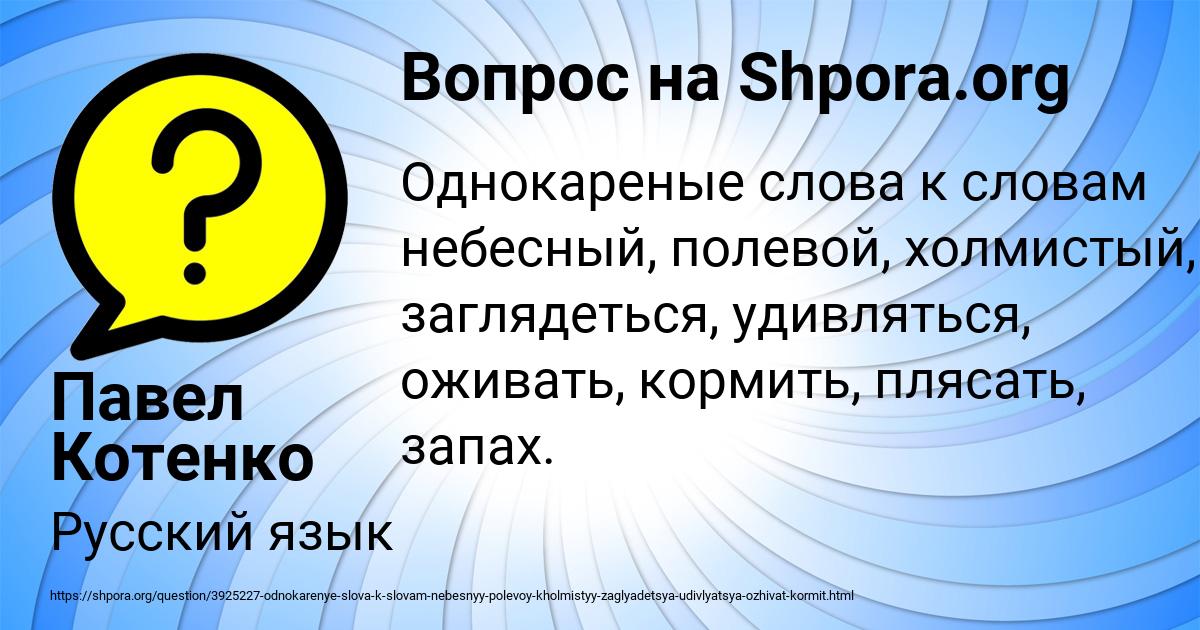 Вопрос на Shpora.org

Однокареные слова к словам небесный, полевой, холмистый, заглядеться, удивляться, оживать, кормить, плясать, запах.

Павел Котенко

Русский язык

https://shpora.org/question/3925227-odnokarenye-slova-k-slovam-nebesnyy-polevoy-kholmistyy-zaglyadetsya-udivlyatsya-ozhivat-kormit.html